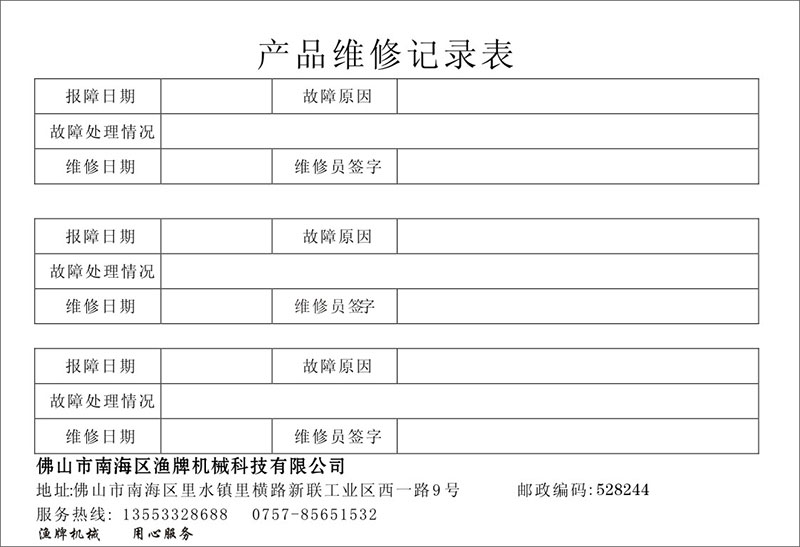 产品维修记录表

| 报障日期 | | 故障原因 | |
|---|---|---|---|
| 故障处理情况 | | | |
| 维修日期 | | 维修员签字 | |

| 报障日期 | | 故障原因 | |
|---|---|---|---|
| 故障处理情况 | | | |
| 维修日期 | | 维修员签字 | |

| 报障日期 | | 故障原因 | |
|---|---|---|---|
| 故障处理情况 | | | |
| 维修日期 | | 维修员签字 | |

佛山市南海区渔牌机械科技有限公司

地址:佛山市南海区里水镇里横路新联工业区西一路9号 邮政编码:528244

服务热线: 13553328688 0757-85651532

渔牌机械 用心服务